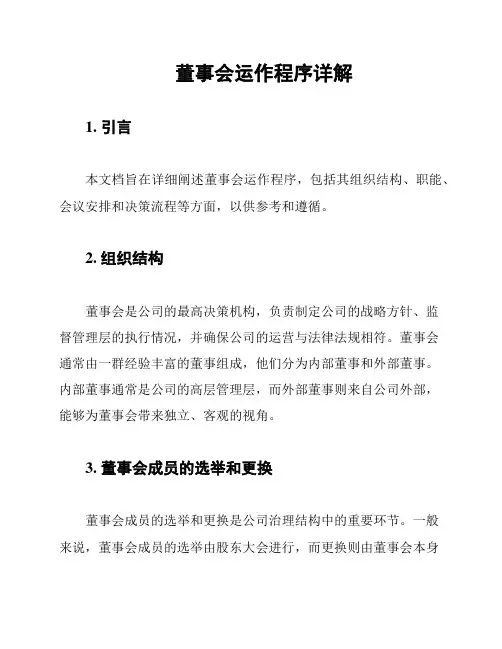 董事会运作程序详解

1. 引言

本文档旨在详细阐述董事会运作程序，包括其组织结构、职能、会议安排和决策流程等方面，以供参考和遵循。

2. 组织结构

董事会是公司的最高决策机构，负责制定公司的战略方针、监督管理层的执行情况，并确保公司的运营与法律法规相符。董事会通常由一群经验丰富的董事组成，他们分为内部董事和外部董事。内部董事通常是公司的高层管理层，而外部董事则来自公司外部，能够为董事会带来独立、客观的视角。

3. 董事会成员的选举和更换

董事会成员的选举和更换是公司治理结构中的重要环节。一般来说，董事会成员的选举由股东大会进行，而更换则由董事会本身